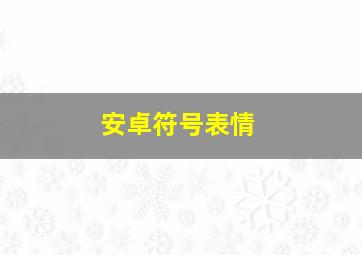 安卓符号表情